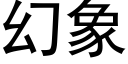 幻象